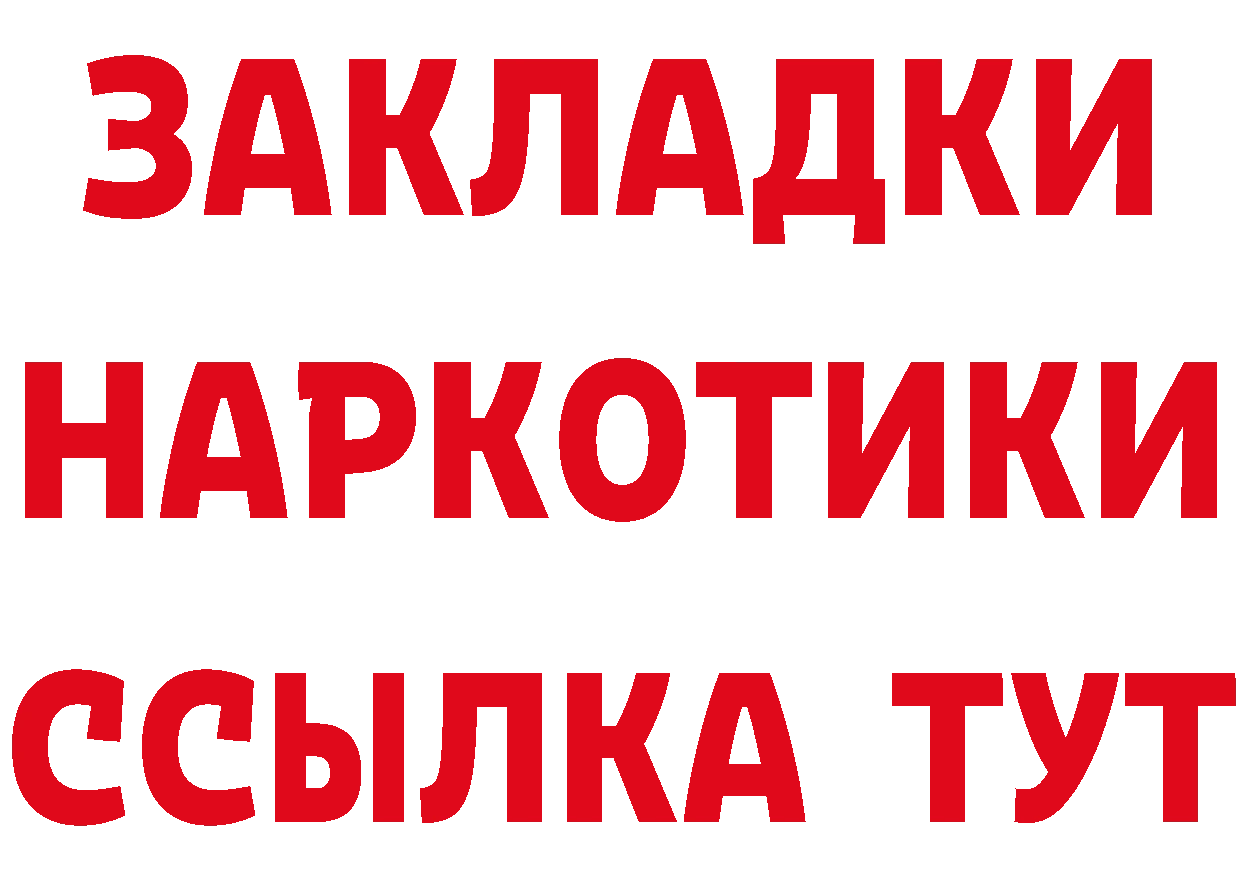 ЗАКЛАДКИ
НАРКОТИКИ
ССЫЛКА ТУТ